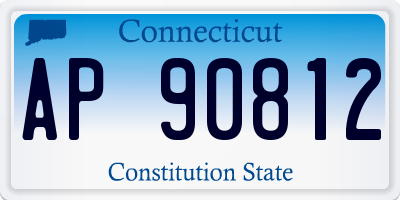 Connecticut

AP 90812

Constitution State